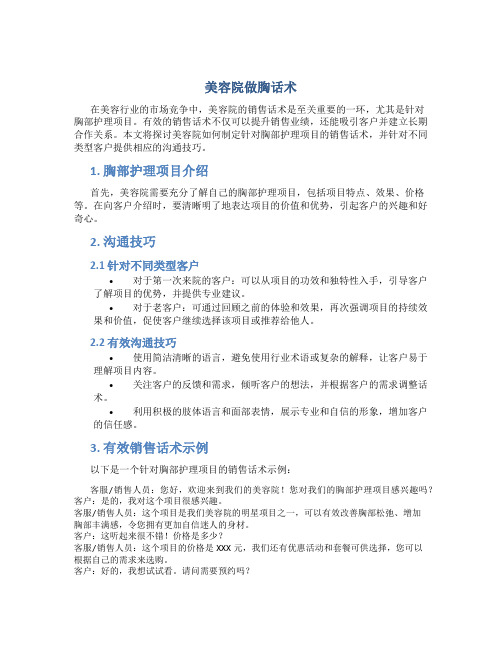 美容院做胸话术

在美容行业的市场竞争中，美容院的销售话术是至关重要的一环，尤其是针对胸部护理项目。有效的销售话术不仅可以提升销售业绩，还能吸引客户并建立长期合作关系。本文将探讨美容院如何制定针对胸部护理项目的销售话术，并针对不同类型客户提供相应的沟通技巧。

1. 胸部护理项目介绍

首先，美容院需要充分了解自己的胸部护理项目，包括项目特点、效果、价格等。在向客户介绍时，要清晰明了地表达项目的价值和优势，引起客户的兴趣和好奇心。

2. 沟通技巧

2.1 针对不同类型客户

• 对于第一次来院的客户：可以从项目的功效和独特性入手，引导客户了解项目的优势，并提供专业建议。
• 对于老客户：可通过回顾之前的体验和效果，再次强调项目的持续效果和价值，促使客户继续选择该项目或推荐给他人。

2.2 有效沟通技巧

• 使用简洁清晰的语言，避免使用行业术语或复杂的解释，让客户易于理解项目内容。
• 关注客户的反馈和需求，倾听客户的想法，并根据客户的需求调整话术。
• 利用积极的肢体语言和面部表情，展示专业和自信的形象，增加客户的信任感。

3. 有效销售话术示例

以下是一个针对胸部护理项目的销售话术示例：

客服/销售人员：您好，欢迎来到我们的美容院！您对我们的胸部护理项目感兴趣吗？
客户：是的，我对这个项目很感兴趣。
客服/销售人员：这个项目是我们美容院的明星项目之一，可以有效改善胸部松弛、增加胸部丰满感，令您拥有更加自信迷人的身材。
客户：这听起来很不错！价格是多少？
客服/销售人员：这个项目的价格是 XXX 元，我们还有优惠活动和套餐可供选择，您可以根据自己的需求来选购。
客户：好的，我想试试看。请问需要预约吗？